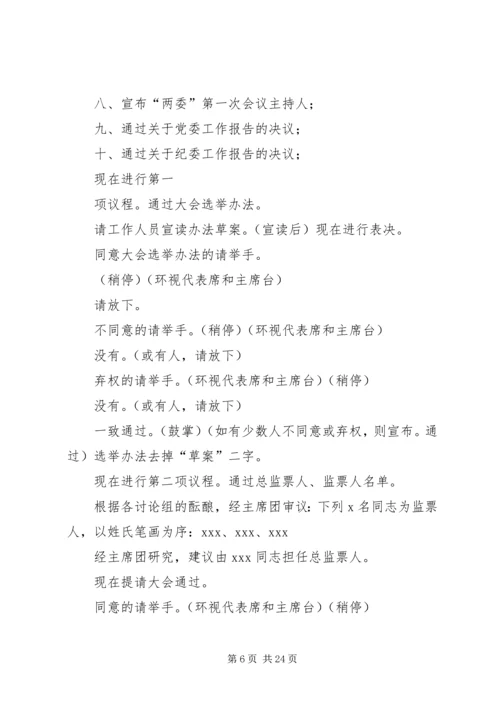 八、宣布“两委”第一次会议主持人；

九、通过关于党委工作报告的决议；

十、通过关于纪委工作报告的决议；

现在进行第一

项议程。通过大会选举办法。

请工作人员宣读办法草案。（宣读后）现在进行表决。

同意大会选举办法的请举手。

（稍停）（环视代表席和主席台）

请放下。

不同意的请举手。（稍停）（环视代表席和主席台）

没有。（或有人，请放下）

弃权的请举手。（环视代表席和主席台）（稍停）

没有。（或有人，请放下）

一致通过。（鼓掌）（如有少数人不同意或弃权，则宣布。通过）选举办法去掉“草案”二字。

现在进行第二项议程。通过总监票人、监票人名单。

根据各讨论组的酝酿，经主席团审议：下列 x 名同志为监票人，以姓氏笔画为序：xxx、xxx、xxx

经主席团研究，建议由 xxx 同志担任总监票人。

现在提请大会通过。

同意的请举手。（环视代表席和主席台）（稍停）

第 6 页 共 24 页